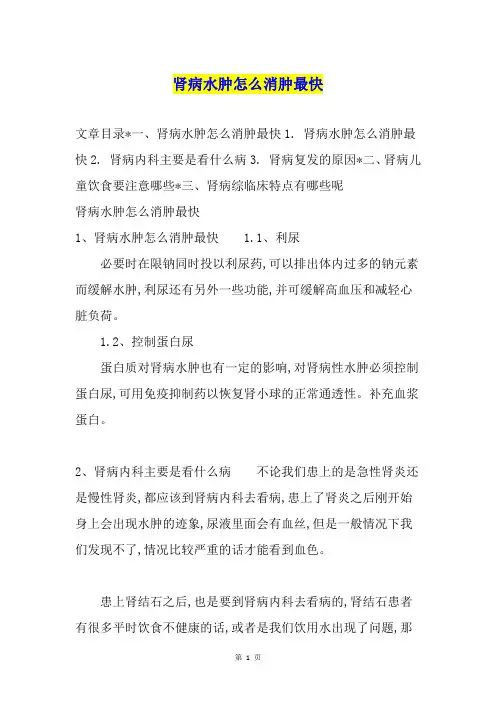 肾病水肿怎么消肿最快

文章目录*一、肾病水肿怎么消肿最快 1. 肾病水肿怎么消肿最快 2. 肾病内科主要是看什么病 3. 肾病复发的原因*二、肾病儿童饮食要注意哪些*三、肾病综临床特点有哪些呢
肾病水肿怎么消肿最快

1、肾病水肿怎么消肿最快　　1.1、利尿

必要时在限钠同时投以利尿药,可以排出体内过多的钠元素而缓解水肿,利尿还有另外一些功能,并可缓解高血压和减轻心脏负荷。

1.2、控制蛋白尿

蛋白质对肾病水肿也有一定的影响,对肾病性水肿必须控制蛋白尿,可用免疫抑制药以恢复肾小球的正常通透性。补充血浆蛋白。

2、肾病内科主要是看什么病　　不论我们患上的是急性肾炎还是慢性肾炎,都应该到肾病内科去看病,患上了肾炎之后刚开始身上会出现水肿的迹象,尿液里面会有血丝,但是一般情况下我们发现不了,情况比较严重的话才能看到血色。

患上肾结石之后,也是要到肾病内科去看病的,肾结石患者有很多平时饮食不健康的话,或者是我们饮用水出现了问题,那

第 1 页